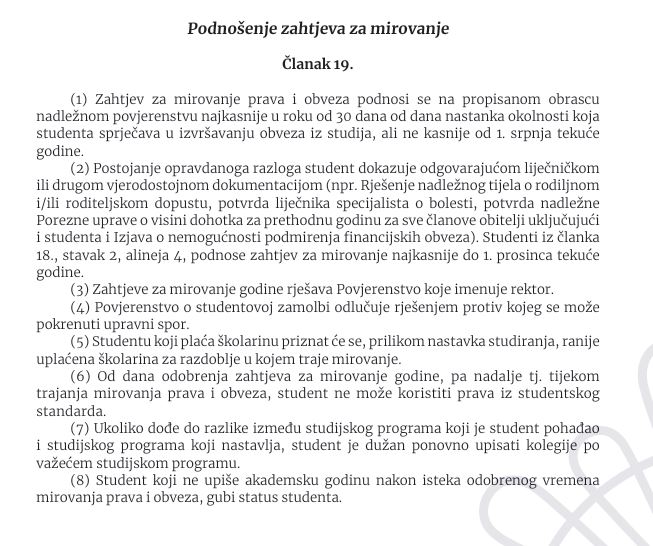 Podnošenje zahtjeva za mirovanje

Članak 19.

(1) Zahtjev za mirovanje prava i obveza podnosi se na propisanom obrascu nadležnom povjerenstvu najkasnije u roku od 30 dana od dana nastanka okolnosti koja studenta sprječava u izvršavanju obveza iz studija, ali ne kasnije od 1. srpnja tekuće godine.

(2) Postojanje opravdanoga razloga student dokazuje odgovarajućom liječničkom ili drugom vjerodostojnom dokumentacijom (npr. Rješenje nadležnog tijela o rodiljnom i/ili roditeljskom dopustu, potvrda liječnika specijalista o bolesti, potvrda nadležne Porezne uprave o visini dohotka za prethodnu godinu za sve članove obitelji uključujući i studenta i Izjava o nemogućnosti podmirenja financijskih obveza). Studenti iz članka 18., stavak 2, alineja 4, podnose zahtjev za mirovanje najkasnije do 1. prosinca tekuće godine.

(3) Zahtjeve za mirovanje godine rješava Povjerenstvo koje imenuje rektor.

(4) Povjerenstvo o studentovoj zamolbi odlučuje rješenjem protiv kojeg se može pokrenuti upravni spor.

(5) Studentu koji plaća školarinu priznat će se, prilikom nastavka studiranja, ranije uplaćena školarina za razdoblje u kojem traje mirovanje.

(6) Od dana odobrenja zahtjeva za mirovanje godine, pa nadalje tj. tijekom trajanja mirovanja prava i obveza, student ne može koristiti prava iz studentskog standarda.

(7) Ukoliko dođe do razlike između studijskog programa koji je student pohađao i studijskog programa koji nastavlja, student je dužan ponovno upisati kolegije po važećem studijskom programu.

(8) Student koji ne upiše akademsku godinu nakon isteka odobrenog vremena mirovanja prava i obveza, gubi status studenta.